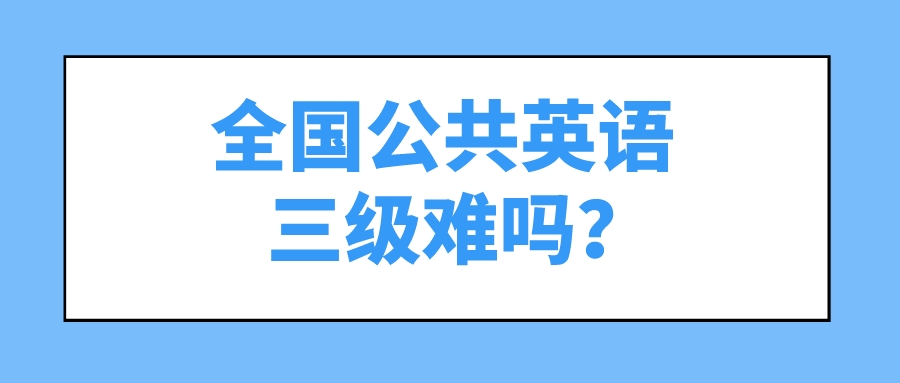 全国公共英语
三级难吗?